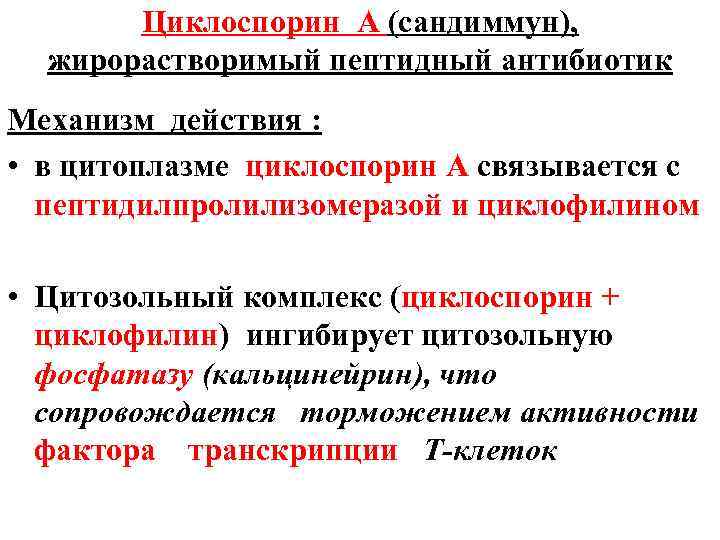 Циклоспорин А (сандиммун), жирорастворимый пептидный антибиотик

Механизм действия :

• в цитоплазме циклоспорин А связывается с пептидилпролилизомеразой и циклофилином

• Цитозольный комплекс (циклоспорин + циклофилин) ингибирует цитозольную фосфатазу (кальцинейрин), что сопровождается торможением активности фактора транскрипции Т-клеток